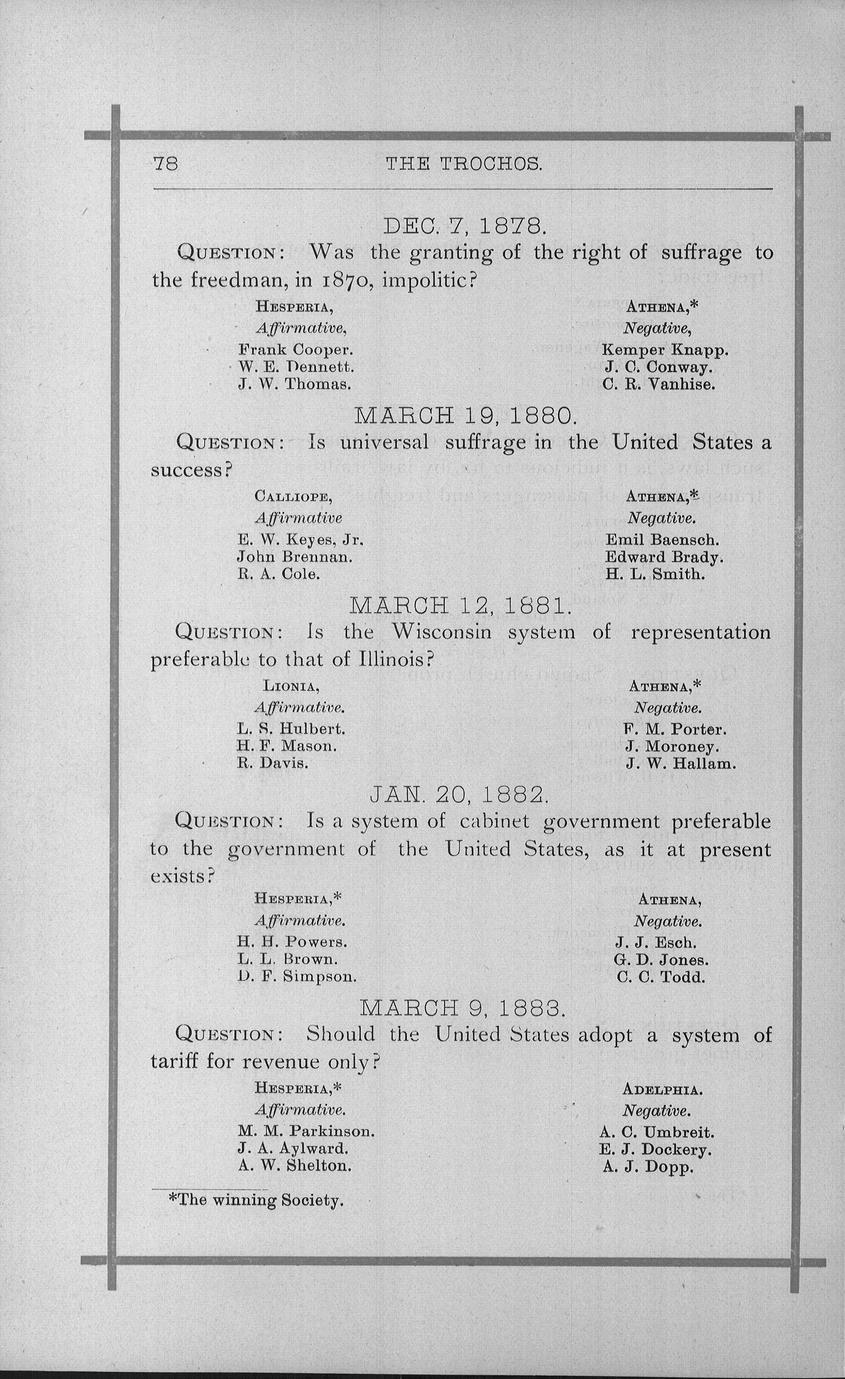 78 THE TROCHOS.

DEC. 7, 1878.

QUESTION: Was the granting of the right of suffrage to the freedman, in 1870, impolitic?

HESPERIA,
Affirmative,
Frank Cooper.
W. E. Dennett.
J. W. Thomas.

ATHENA,*
Negative,
Kemper Knapp.
J. C. Conway.
C. R. Vanhise.

MARCH 19, 1880.

QUESTION: Is universal suffrage in the United States a success?

CALLIOPE,
Affirmative
E. W. Keyes, Jr.
John Brennan.
R. A. Cole.

ATHENA,*
Negative.
Emil Baensch.
Edward Brady.
H. L. Smith.

MARCH 12, 1881.

QUESTION: Is the Wisconsin system of representation preferable to that of Illinois?

LIONIA,
Affirmative.
L. S. Hulbert.
H. F. Mason.
R. Davis.

ATHENA,*
Negative.
F. M. Porter.
J. Moroney.
J. W. Hallam.

JAN. 20, 1882.

QUESTION: Is a system of cabinet government preferable to the government of the United States, as it at present exists?

HESPERIA,*
Affirmative.
H. H. Powers.
L. L. Brown.
D. F. Simpson.

ATHENA,
Negative.
J. J. Esch.
G. D. Jones.
C. C. Todd.

MARCH 9, 1883.

QUESTION: Should the United States adopt a system of tariff for revenue only?

HESPERIA,*
Affirmative.
M. M. Parkinson.
J. A. Aylward.
A. W. Shelton.

ADELPHIA.
Negative.
A. C. Umbreit.
E. J. Dockery.
A. J. Dopp.

*The winning Society.